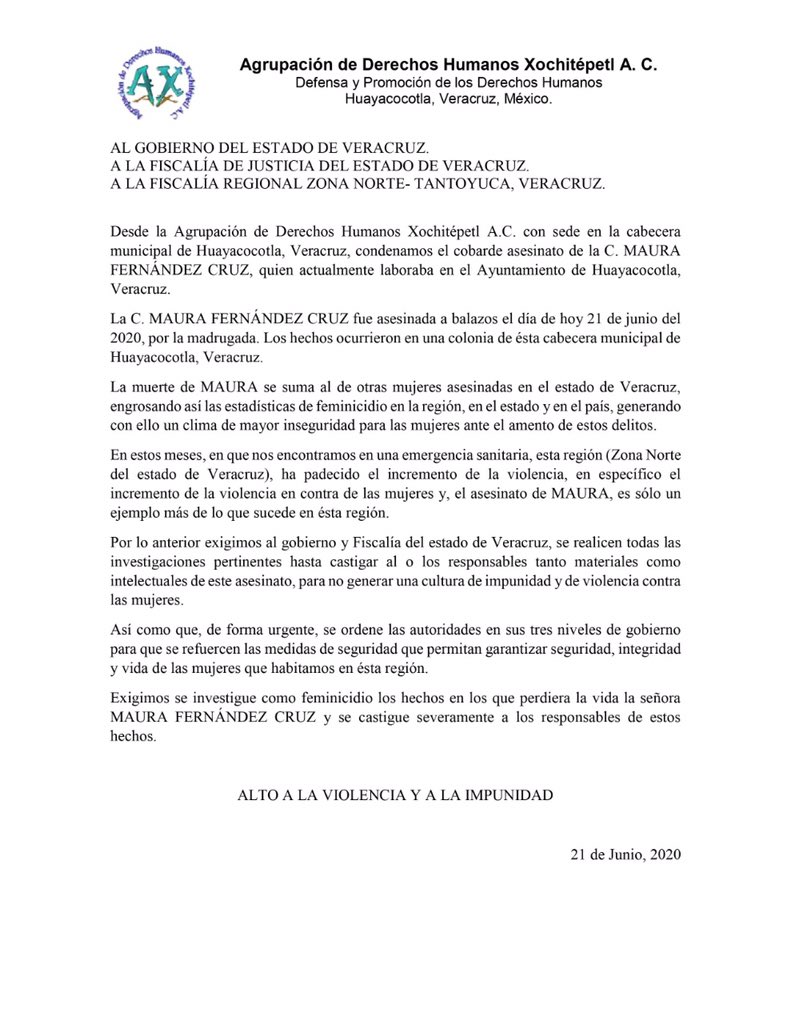 Agrupación de Derechos Humanos Xochitépetl A.C.
AX

Agrupación de Derechos Humanos Xochitépetl A. C.
Defensa y Promoción de los Derechos Humanos
Huayacocotla, Veracruz, México.

AL GOBIERNO DEL ESTADO DE VERACRUZ.
A LA FISCALÍA DE JUSTICIA DEL ESTADO DE VERACRUZ.
A LA FISCALÍA REGIONAL ZONA NORTE- TANTOYUCA, VERACRUZ.

Desde la Agrupación de Derechos Humanos Xochitépetl A.C. con sede en la cabecera municipal de Huayacocotla, Veracruz, condenamos el cobarde asesinato de la C. MAURA FERNÁNDEZ CRUZ, quien actualmente laboraba en el Ayuntamiento de Huayacocotla, Veracruz.

La C. MAURA FERNÁNDEZ CRUZ fue asesinada a balazos el día de hoy 21 de junio del 2020, por la madrugada. Los hechos ocurrieron en una colonia de ésta cabecera municipal de Huayacocotla, Veracruz.

La muerte de MAURA se suma al de otras mujeres asesinadas en el estado de Veracruz, engrosando así las estadísticas de feminicidio en la región, en el estado y en el país, generando con ello un clima de mayor inseguridad para las mujeres ante el amento de estos delitos.

En estos meses, en que nos encontramos en una emergencia sanitaria, esta región (Zona Norte del estado de Veracruz), ha padecido el incremento de la violencia, en específico el incremento de la violencia en contra de las mujeres y, el asesinato de MAURA, es sólo un ejemplo más de lo que sucede en ésta región.

Por lo anterior exigimos al gobierno y Fiscalía del estado de Veracruz, se realicen todas las investigaciones pertinentes hasta castigar al o los responsables tanto materiales como intelectuales de este asesinato, para no generar una cultura de impunidad y de violencia contra las mujeres.

Así como que, de forma urgente, se ordene las autoridades en sus tres niveles de gobierno para que se refuercen las medidas de seguridad que permitan garantizar seguridad, integridad y vida de las mujeres que habitamos en ésta región.

Exigimos se investigue como feminicidio los hechos en los que perdiera la vida la señora MAURA FERNÁNDEZ CRUZ y se castigue severamente a los responsables de estos hechos.

ALTO A LA VIOLENCIA Y A LA IMPUNIDAD

21 de Junio, 2020